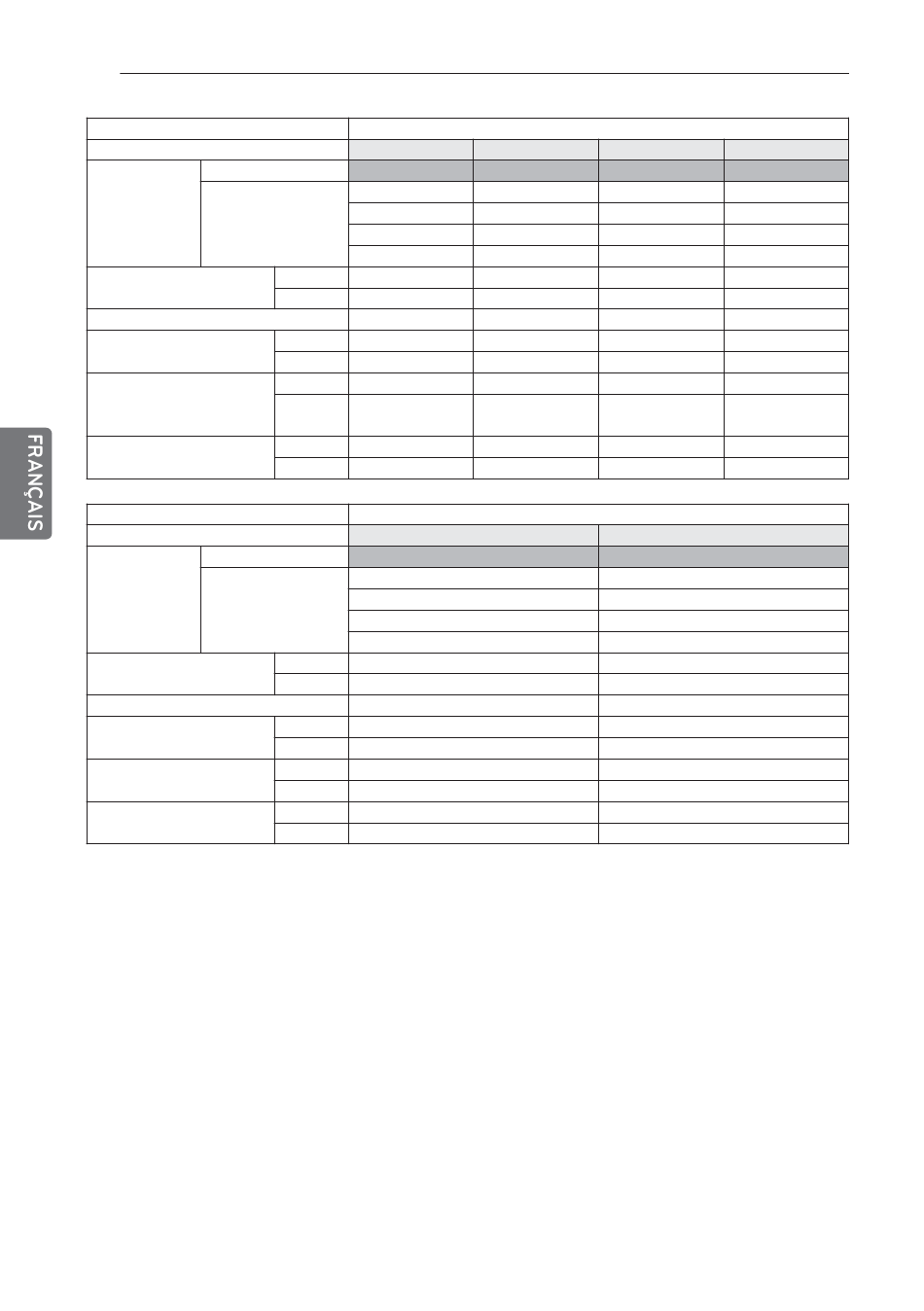 FRANÇAIS